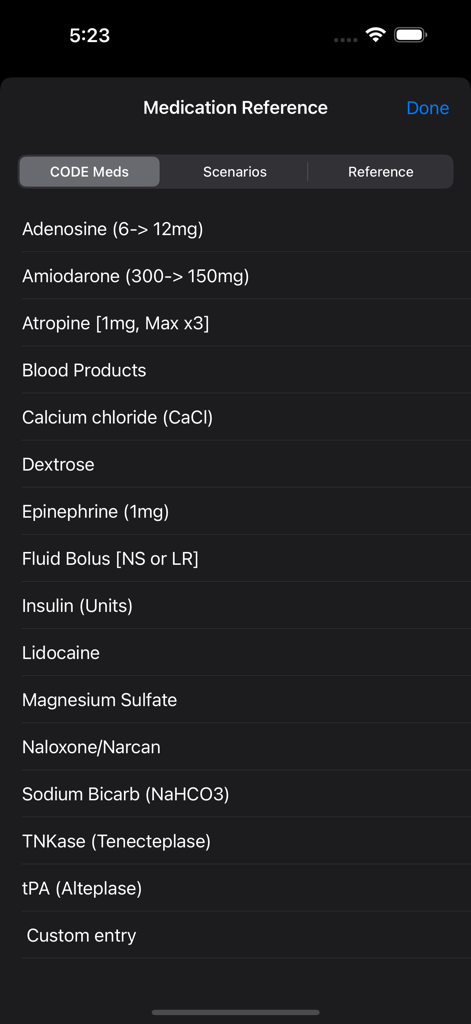 5:23

Medication Reference

Done

CODE Meds

Scenarios

Reference

Adenosine (6-> 12mg)

Amiodarone (300-> 150mg)

Atropine [1mg, Max x3]

Blood Products

Calcium chloride (CaCl)

Dextrose

Epinephrine (1mg)

Fluid Bolus [NS or LR]

Insulin (Units)

Lidocaine

Magnesium Sulfate

Naloxone/Narcan

Sodium Bicarb (NaHCO3)

TNKase (Tenecteplase)

tPA (Alteplase)

Custom entry